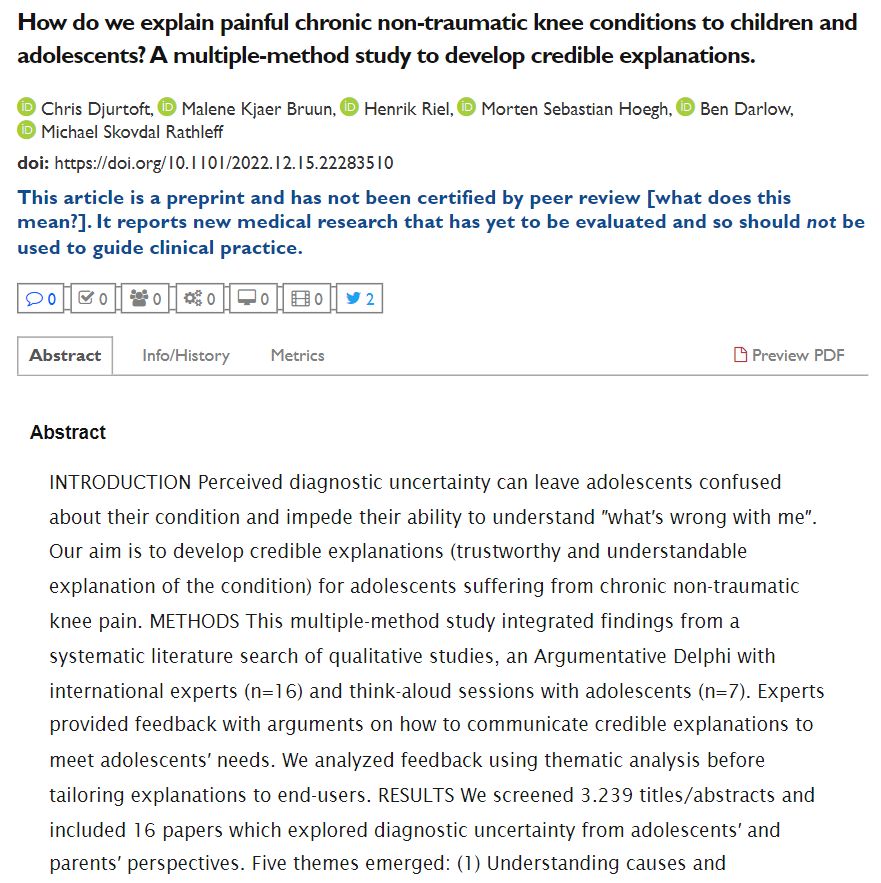 How do we explain painful chronic non-traumatic knee conditions to children and adolescents? A multiple-method study to develop credible explanations.

Chris Djurtoft, Malene Kjaer Bruun, Henrik Riel, Morten Sebastian Hoegh, Ben Darlow, Michael Skovdal Rathleff

doi: https://doi.org/10.1101/2022.12.15.22283510

This article is a preprint and has not been certified by peer review [what does this mean?]. It reports new medical research that has yet to be evaluated and so should not be used to guide clinical practice.

0 0 0 0 0 0 2

Abstract Info/History Metrics Preview PDF

Abstract

INTRODUCTION Perceived diagnostic uncertainty can leave adolescents confused about their condition and impede their ability to understand "what's wrong with me". Our aim is to develop credible explanations (trustworthy and understandable explanation of the condition) for adolescents suffering from chronic non-traumatic knee pain. METHODS This multiple-method study integrated findings from a systematic literature search of qualitative studies, an Argumentative Delphi with international experts (n=16) and think-aloud sessions with adolescents (n=7). Experts provided feedback with arguments on how to communicate credible explanations to meet adolescents' needs. We analyzed feedback using thematic analysis before tailoring explanations to end-users. RESULTS We screened 3.239 titles/abstracts and included 16 papers which explored diagnostic uncertainty from adolescents' and parents' perspectives. Five themes emerged: (1) Understanding causes and